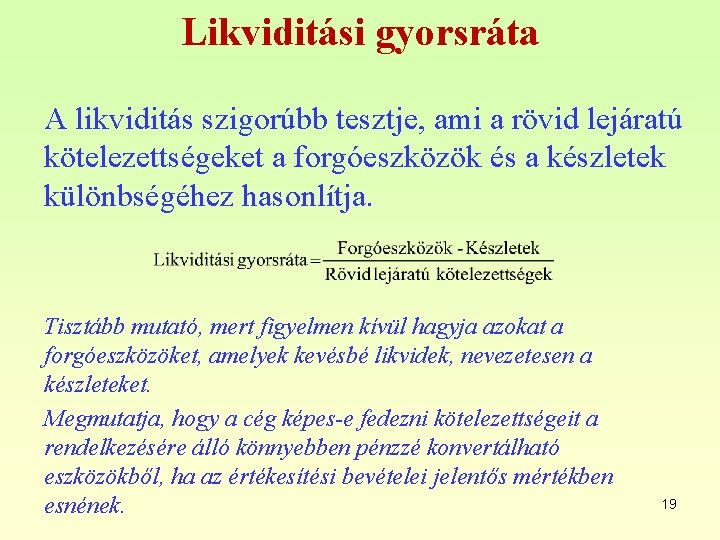 Likviditási gyorsráta

A likviditás szigorúbb tesztje, ami a rövid lejáratú kötelezettségeket a forgóeszközök és a készletek különbségéhez hasonlítja.

$\text{Likviditási gyorsráta} = \frac{\text{Forgóeszközök - Készletek}}{\text{Rövid lejáratú kötelezettségek}}$

Tisztább mutató, mert figyelmen kívül hagyja azokat a forgóeszközöket, amelyek kevésbé likvidek, nevezetesen a készleteket.

Megmutatja, hogy a cég képes-e fedezni kötelezettségeit a rendelkezésére álló könnyebben pénzzé konvertálható eszközökből, ha az értékesítési bevételei jelentős mértékben esnének.

19